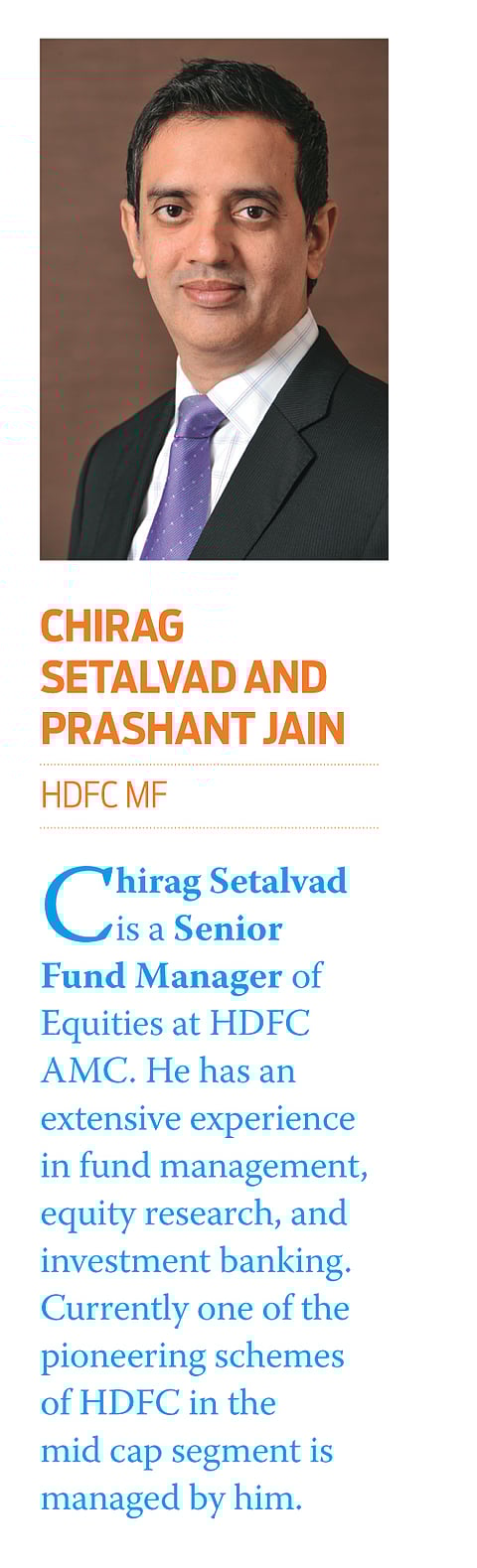 CHIRAG SETALVAD AND PRASHANT JAIN

HDFC MF

Chirag Setalvad is a Senior Fund Manager of Equities at HDFC AMC. He has an extensive experience in fund management, equity research, and investment banking. Currently one of the pioneering schemes of HDFC in the mid cap segment is managed by him.